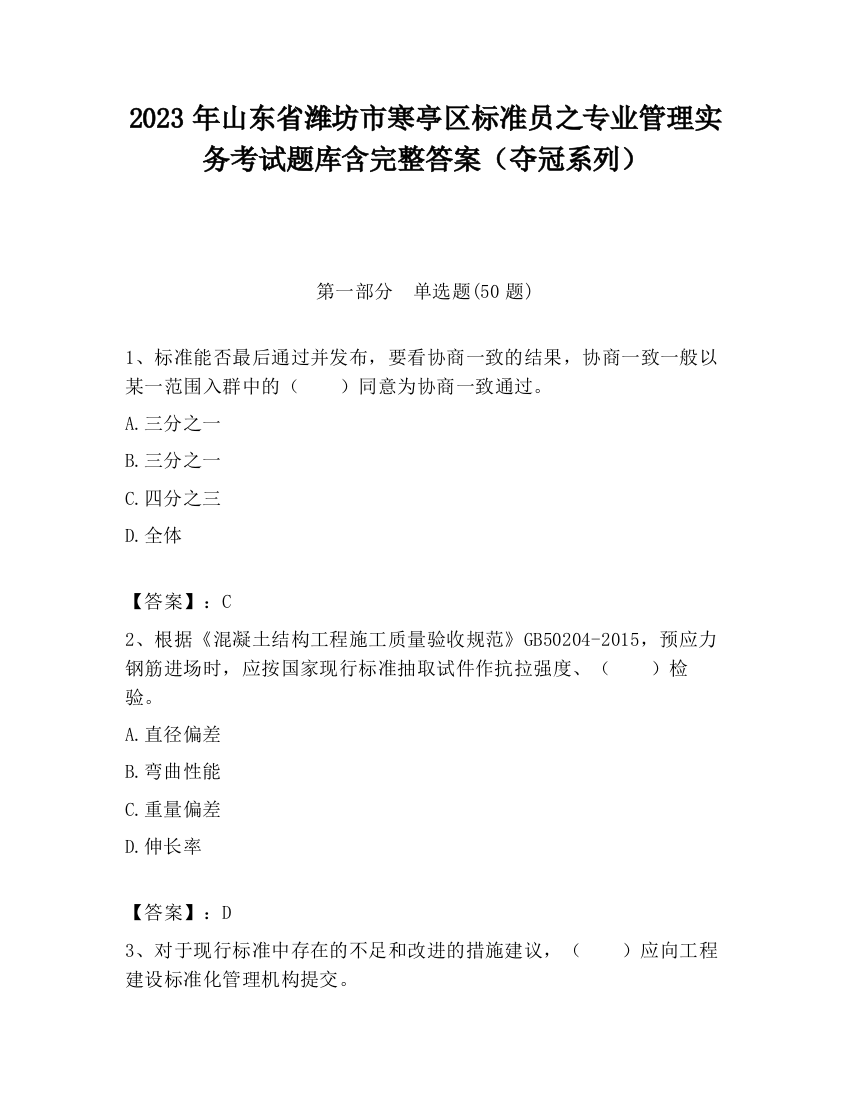 2023 年山东省潍坊市寒亭区标准员之专业管理实务考试题库含完整答案（夺冠系列）

第一部分　单选题(50 题)

1、标准能否最后通过并发布，要看协商一致的结果，协商一致一般以某一范围入群中的（　　）同意为协商一致通过。

A.三分之一

B.三分之一

C.四分之三

D.全体

【答案】：C

2、根据《混凝土结构工程施工质量验收规范》GB50204-2015，预应力钢筋进场时，应按国家现行标准抽取试件作抗拉强度、（　　）检验。

A.直径偏差

B.弯曲性能

C.重量偏差

D.伸长率

【答案】：D

3、对于现行标准中存在的不足和改进的措施建议，（　　）应向工程建设标准化管理机构提交。